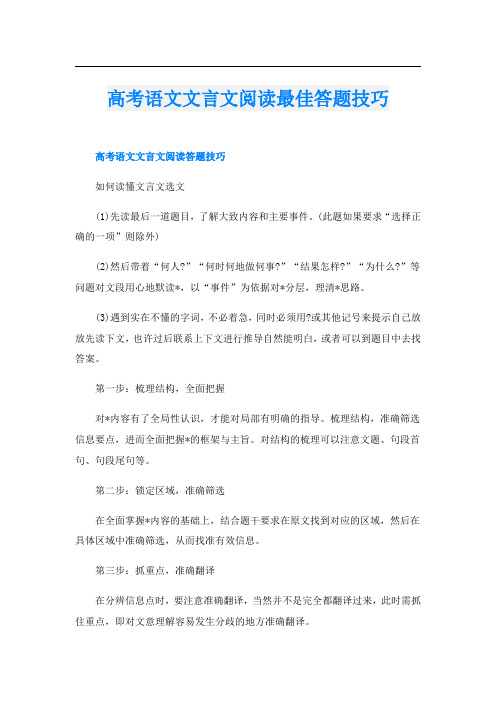 高考语文文言文阅读最佳答题技巧

高考语文文言文阅读答题技巧

如何读懂文言文选文

(1)先读最后一道题目，了解大致内容和主要事件。(此题如果要求“选择正确的一项”则除外)

(2)然后带着“何人?”“何时何地做何事?”“结果怎样?”“为什么?”等问题对文段用心地默读*，以“事件”为依据对*分层，理清*思路。

(3)遇到实在不懂的字词，不必着急，同时必须用?或其他记号来提示自己放放先读下文，也许过后联系上下文进行推导自然能明白，或者可以到题目中去找答案。

第一步：梳理结构，全面把握

对*内容有了全局性认识，才能对局部有明确的指导。梳理结构，准确筛选信息要点，进而全面把握*的框架与主旨。对结构的梳理可以注意文题、句段首句、句段尾句等。

第二步：锁定区域，准确筛选

在全面掌握*内容的基础上，结合题干要求在原文找到对应的区域，然后在具体区域中准确筛选，从而找准有效信息。

第三步：抓重点，准确翻译

在分辨信息点时，要注意准确翻译，当然并不是完全都翻译过来，此时需抓住重点，即对文意理解容易发生分歧的地方准确翻译。